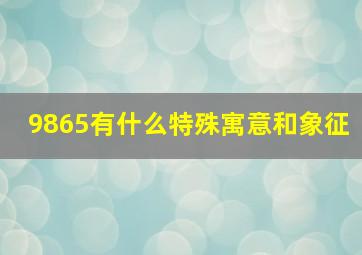 9865有什么特殊寓意和象征